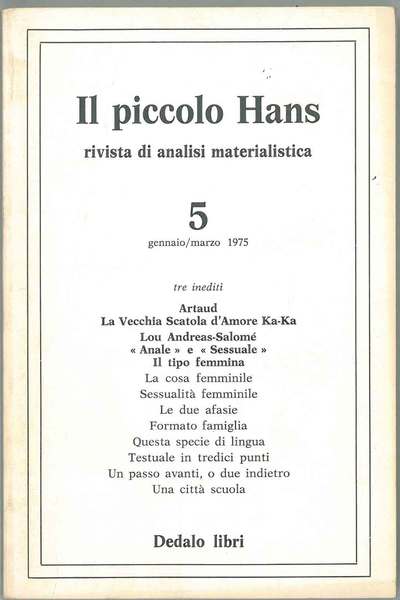 Il piccolo Hans
rivista di analisi materialistica

5
gennaio/marzo 1975

tre inediti

Artaud
La Vecchia Scatola d'Amore Ka-Ka

Lou Andreas-Salomé
« Anale » e « Sessuale »
Il tipo femmina

La cosa femminile
Sessualità femminile
Le due afasie
Formato famiglia
Questa specie di lingua
Testuale in tredici punti
Un passo avanti, o due indietro
Una città scuola

Dedalo libri